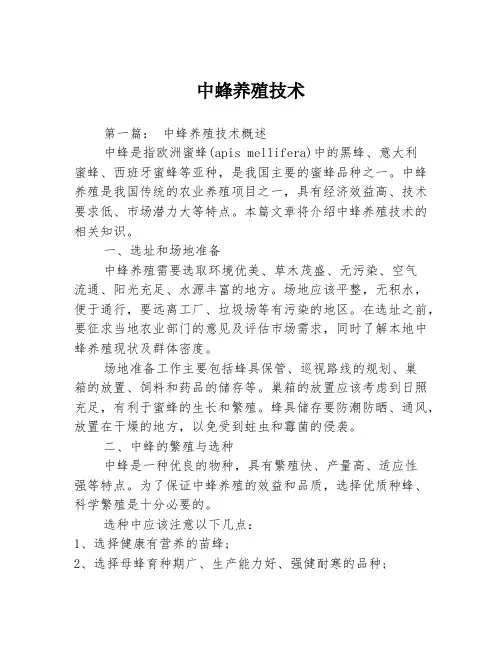 中蜂养殖技术

第一篇： 中蜂养殖技术概述

中蜂是指欧洲蜜蜂(apis mellifera)中的黑蜂、意大利蜜蜂、西班牙蜜蜂等亚种，是我国主要的蜜蜂品种之一。中蜂养殖是我国传统的农业养殖项目之一，具有经济效益高、技术要求低、市场潜力大等特点。本篇文章将介绍中蜂养殖技术的相关知识。

一、选址和场地准备

中蜂养殖需要选取环境优美、草木茂盛、无污染、空气流通、阳光充足、水源丰富的地方。场地应该平整，无积水，便于通行，要远离工厂、垃圾场等有污染的地区。在选址之前，要征求当地农业部门的意见及评估市场需求，同时了解本地中蜂养殖现状及群体密度。

场地准备工作主要包括蜂具保管、巡视路线的规划、巢箱的放置、饲料和药品的储存等。巢箱的放置应该考虑到日照充足，有利于蜜蜂的生长和繁殖。蜂具储存要防潮防晒、通风，放置在干燥的地方，以免受到蛀虫和霉菌的侵袭。

二、中蜂的繁殖与选种

中蜂是一种优良的物种，具有繁殖快、产量高、适应性强等特点。为了保证中蜂养殖的效益和品质，选择优质种蜂、科学繁殖是十分必要的。

选种中应该注意以下几点：

1、选择健康有营养的苗蜂；

2、选择母蜂育种期广、生产能力好、强健耐寒的品种；